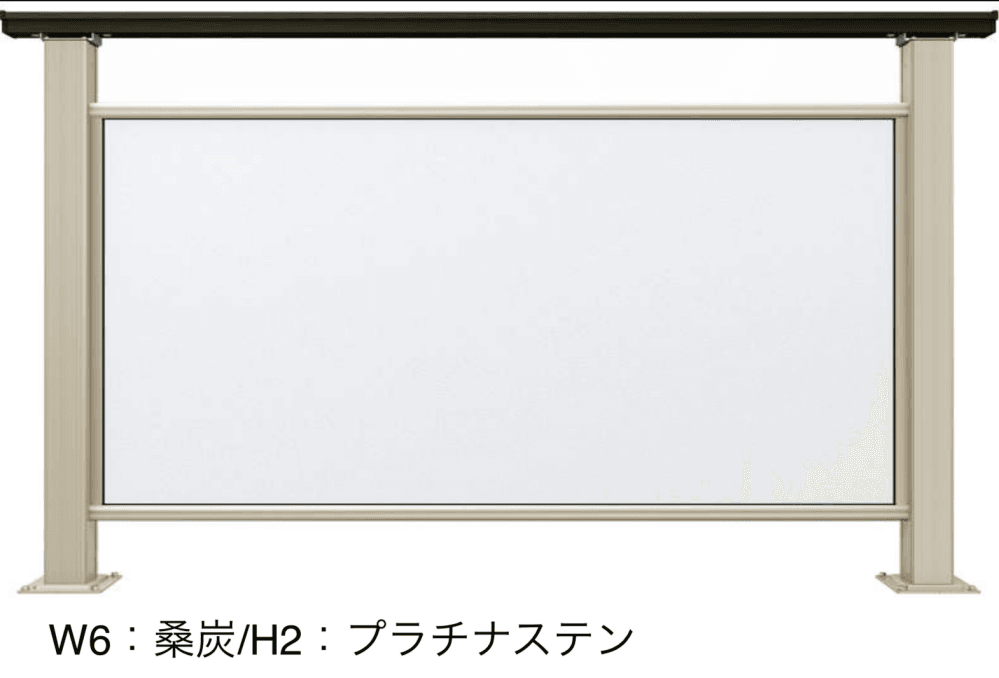 W6：桑炭/H2：プラチナステン